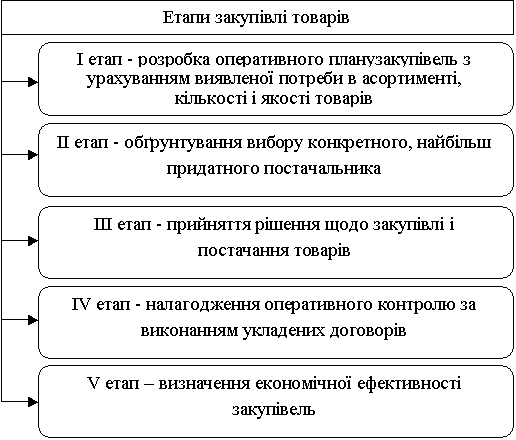 Етапи закупівлі товарів

I етап - розробка оперативного планузакупівель з урахуванням виявленої потреби в асортименті, кількості і якості товарів

II етап - обґрунтування вибору конкретного, найбільш придатного постачальника

III етап - прийняття рішення щодо закупівлі і постачання товарів

IV етап - налагодження оперативного контролю за виконанням укладених договорів

V етап – визначення економічної ефективності закупівель